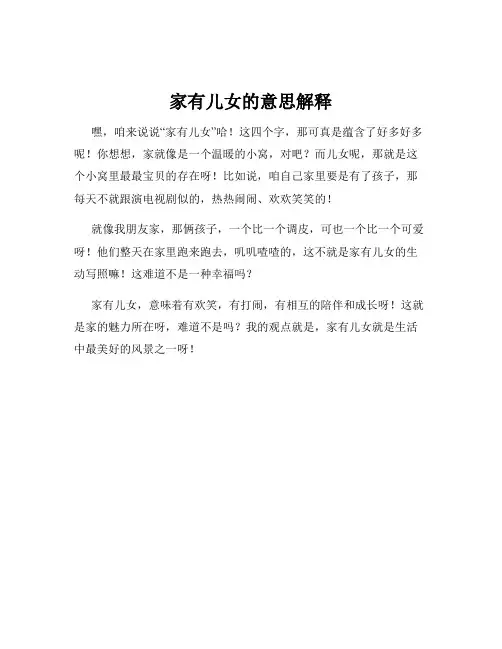 家有儿女的意思解释

嘿，咱来说说“家有儿女”哈！这四个字，那可真是蕴含了好多好多呢！你想想，家就像是一个温暖的小窝，对吧？而儿女呢，那就是这个小窝里最最宝贝的存在呀！比如说，咱自己家里要是有了孩子，那每天不就跟演电视剧似的，热热闹闹、欢欢笑笑的！

就像我朋友家，那俩孩子，一个比一个调皮，可也一个比一个可爱呀！他们整天在家里跑来跑去，叽叽喳喳的，这不就是家有儿女的生动写照嘛！这难道不是一种幸福吗？

家有儿女，意味着有欢笑，有打闹，有相互的陪伴和成长呀！这就是家的魅力所在呀，难道不是吗？我的观点就是，家有儿女就是生活中最美好的风景之一呀！